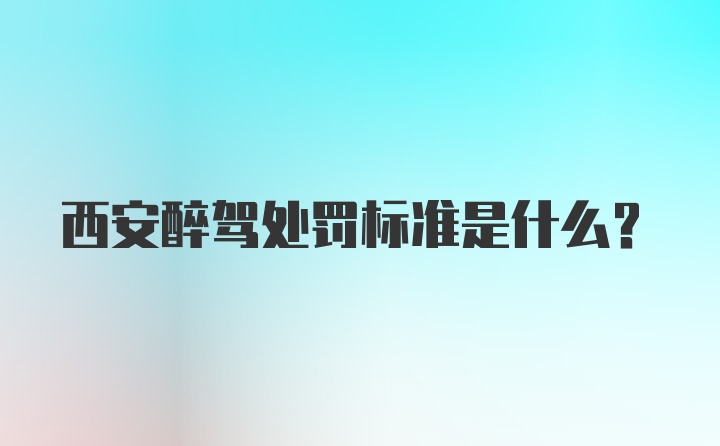 西安醉驾处罚标准是什么?